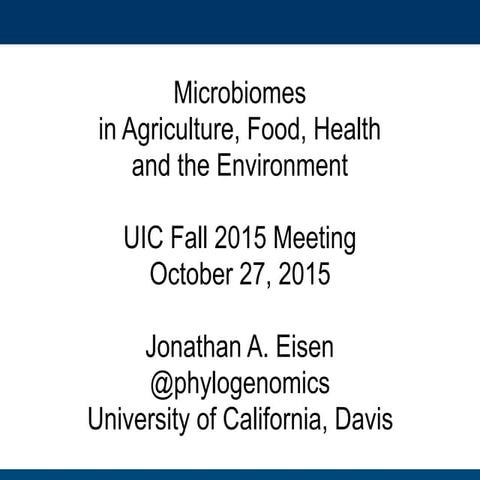 Microbiomes
in Agriculture, Food, Health
and the Environment

UIC Fall 2015 Meeting
October 27, 2015

Jonathan A. Eisen
@phylogenomics
University of California, Davis